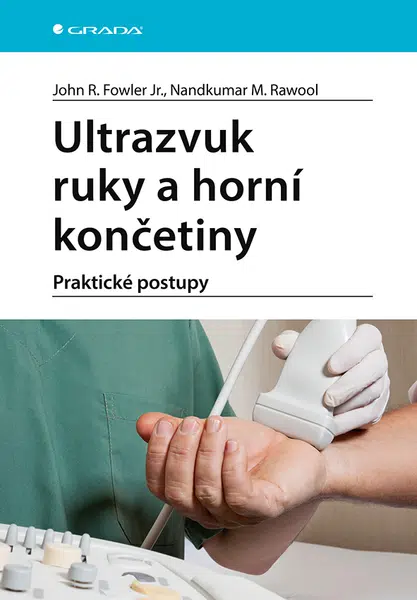 GRADA

John R. Fowler Jr., Nandkumar M. Rawool

Ultrazvuk ruky a horní končetiny

Praktické postupy